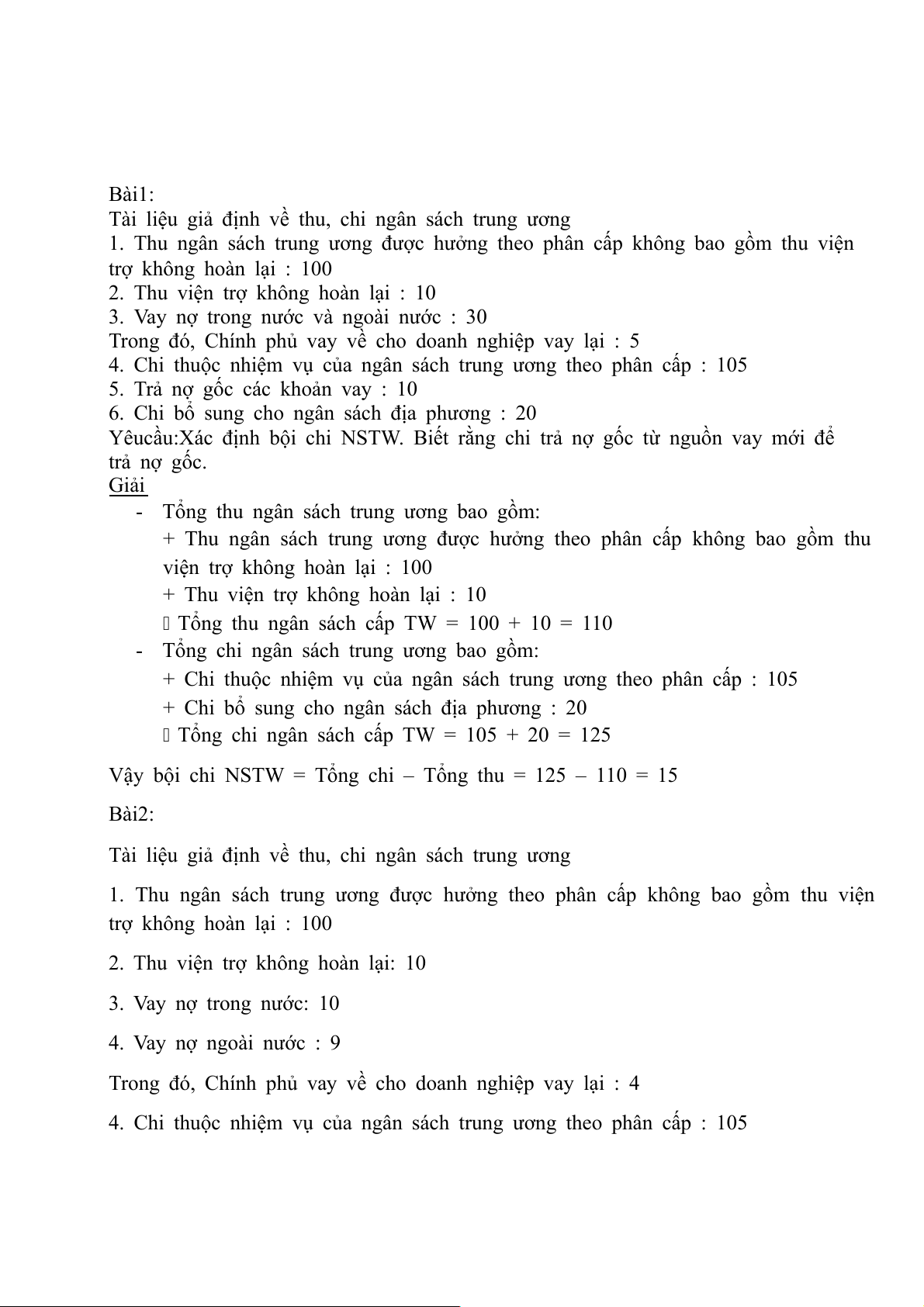 Bài1:
Tài liệu giả định về thu, chi ngân sách trung ương
1. Thu ngân sách trung ương được hưởng theo phân cấp không bao gồm thu viện trợ không hoàn lại : 100
2. Thu viện trợ không hoàn lại : 10
3. Vay nợ trong nước và ngoài nước : 30
Trong đó, Chính phủ vay về cho doanh nghiệp vay lại : 5
4. Chi thuộc nhiệm vụ của ngân sách trung ương theo phân cấp : 105
5. Trả nợ gốc các khoản vay : 10
6. Chi bổ sung cho ngân sách địa phương : 20
Yêucầu:Xác định bội chi NSTW. Biết rằng chi trả nợ gốc từ nguồn vay mới để trả nợ gốc.
Giải
- Tổng thu ngân sách trung ương bao gồm:
+ Thu ngân sách trung ương được hưởng theo phân cấp không bao gồm thu viện trợ không hoàn lại : 100
+ Thu viện trợ không hoàn lại : 10
 Tổng thu ngân sách cấp TW = 100 + 10 = 110
- Tổng chi ngân sách trung ương bao gồm:
+ Chi thuộc nhiệm vụ của ngân sách trung ương theo phân cấp : 105
+ Chi bổ sung cho ngân sách địa phương : 20
 Tổng chi ngân sách cấp TW = 105 + 20 = 125

Vậy bội chi NSTW = Tổng chi – Tổng thu = 125 – 110 = 15

Bài2:

Tài liệu giả định về thu, chi ngân sách trung ương

1. Thu ngân sách trung ương được hưởng theo phân cấp không bao gồm thu viện trợ không hoàn lại : 100

2. Thu viện trợ không hoàn lại: 10

3. Vay nợ trong nước: 10

4. Vay nợ ngoài nước : 9

Trong đó, Chính phủ vay về cho doanh nghiệp vay lại : 4

4. Chi thuộc nhiệm vụ của ngân sách trung ương theo phân cấp : 105